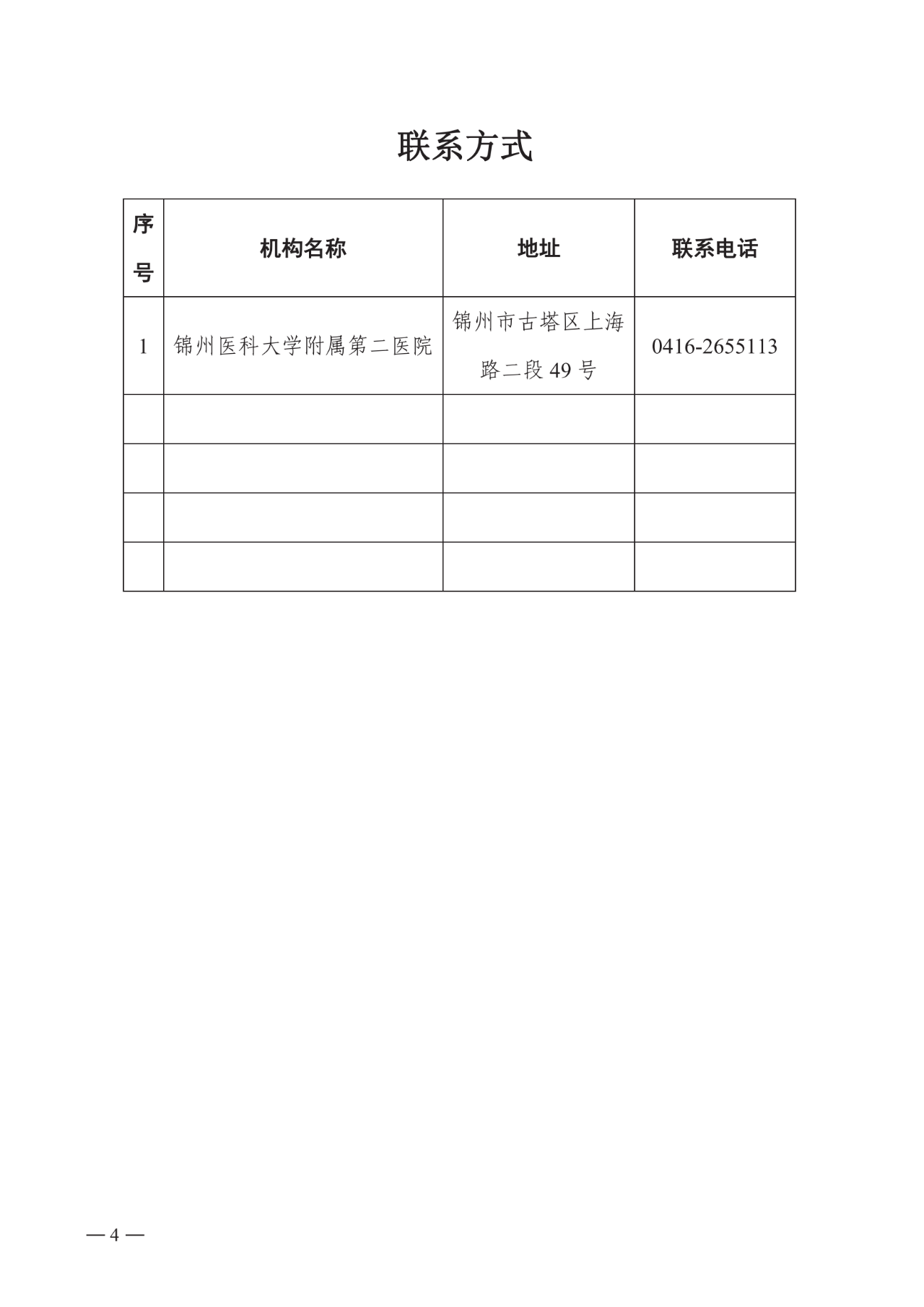 联系方式

| 序号 | 机构名称 | 地址 | 联系电话 |
|---|---|---|---|
| 1 | 锦州医科大学附属第二医院 | 锦州市古塔区上海路二段 49 号 | 0416-2655113 |
| | | | |
| | | | |
| | | | |
| | | | |

— 4 —